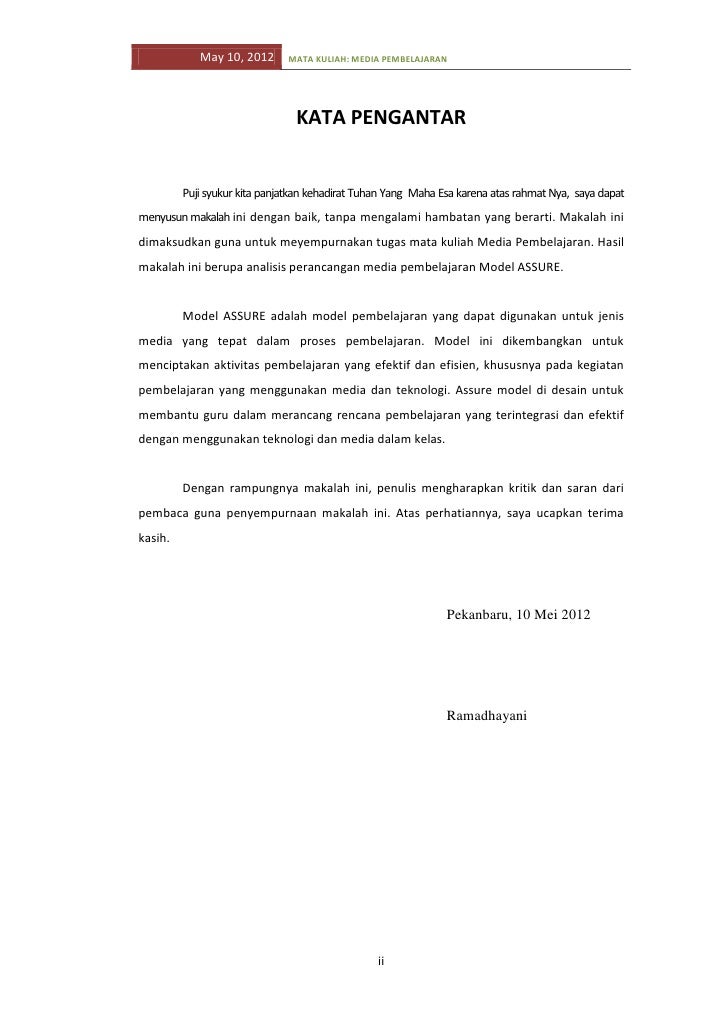 May 10, 2012 MATA KULIAH: MEDIA PEMBELAJARAN

KATA PENGANTAR

Puji syukur kita panjatkan kehadirat Tuhan Yang Maha Esa karena atas rahmat Nya, saya dapat menyusun makalah ini dengan baik, tanpa mengalami hambatan yang berarti. Makalah ini dimaksudkan guna untuk meyempurnakan tugas mata kuliah Media Pembelajaran. Hasil makalah ini berupa analisis perancangan media pembelajaran Model ASSURE.

Model ASSURE adalah model pembelajaran yang dapat digunakan untuk jenis media yang tepat dalam proses pembelajaran. Model ini dikembangkan untuk menciptakan aktivitas pembelajaran yang efektif dan efisien, khususnya pada kegiatan pembelajaran yang menggunakan media dan teknologi. Assure model di desain untuk membantu guru dalam merancang rencana pembelajaran yang terintegrasi dan efektif dengan menggunakan teknologi dan media dalam kelas.

Dengan rampungnya makalah ini, penulis mengharapkan kritik dan saran dari pembaca guna penyempurnaan makalah ini. Atas perhatiannya, saya ucapkan terima kasih.

Pekanbaru, 10 Mei 2012

Ramadhayani

ii